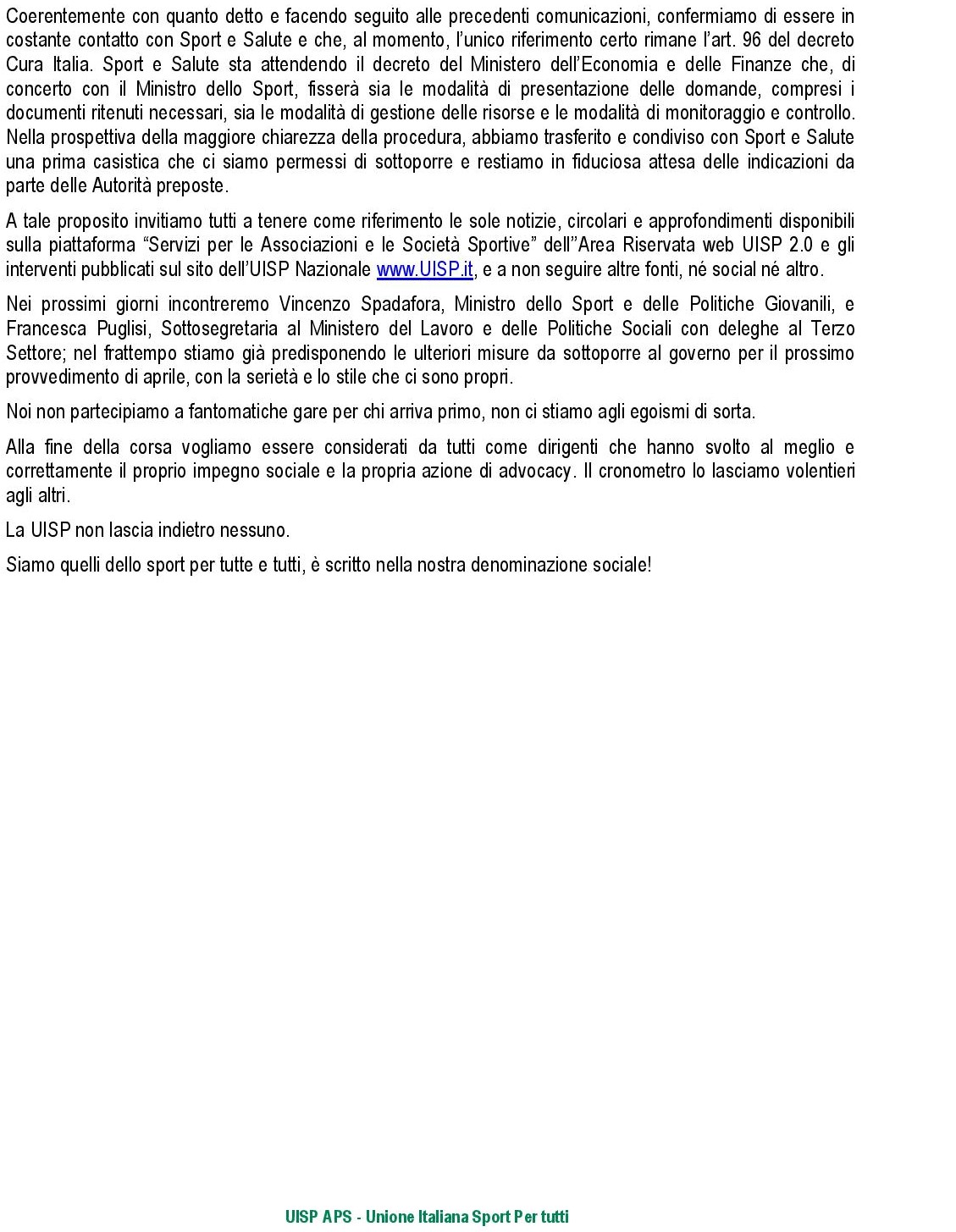 Coerentemente con quanto detto e facendo seguito alle precedenti comunicazioni, confermiamo di essere in costante contatto con Sport e Salute e che, al momento, l'unico riferimento certo rimane l'art. 96 del decreto Cura Italia. Sport e Salute sta attendendo il decreto del Ministero dell'Economia e delle Finanze che, di concerto con il Ministro dello Sport, fisserà sia le modalità di presentazione delle domande, compresi i documenti ritenuti necessari, sia le modalità di gestione delle risorse e le modalità di monitoraggio e controllo. Nella prospettiva della maggiore chiarezza della procedura, abbiamo trasferito e condiviso con Sport e Salute una prima casistica che ci siamo permessi di sottoporre e restiamo in fiduciosa attesa delle indicazioni da parte delle Autorità preposte.

A tale proposito invitiamo tutti a tenere come riferimento le sole notizie, circolari e approfondimenti disponibili sulla piattaforma "Servizi per le Associazioni e le Società Sportive" dell''Area Riservata web UISP 2.0 e gli interventi pubblicati sul sito dell'UISP Nazionale www.UISP.it, e a non seguire altre fonti, né social né altro.

Nei prossimi giorni incontreremo Vincenzo Spadafora, Ministro dello Sport e delle Politiche Giovanili, e Francesca Puglisi, Sottosegretaria al Ministero del Lavoro e delle Politiche Sociali con deleghe al Terzo Settore; nel frattempo stiamo già predisponendo le ulteriori misure da sottoporre al governo per il prossimo provvedimento di aprile, con la serietà e lo stile che ci sono propri.

Noi non partecipiamo a fantomatiche gare per chi arriva primo, non ci stiamo agli egoismi di sorta.

Alla fine della corsa vogliamo essere considerati da tutti come dirigenti che hanno svolto al meglio e correttamente il proprio impegno sociale e la propria azione di advocacy. Il cronometro lo lasciamo volentieri agli altri.

La UISP non lascia indietro nessuno.

Siamo quelli dello sport per tutte e tutti, è scritto nella nostra denominazione sociale!

UISP APS - Unione Italiana Sport Per tutti